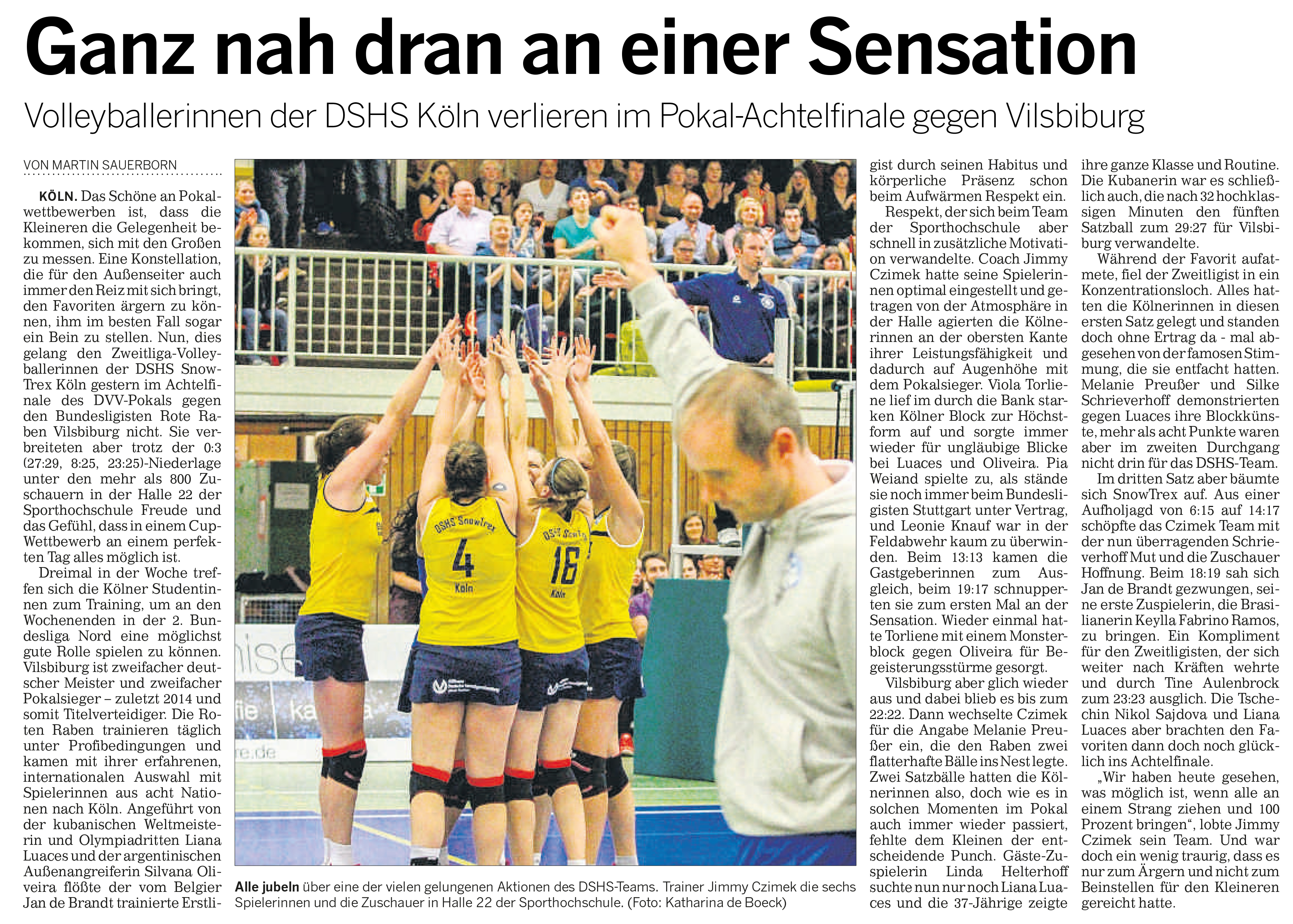 Ganz nah dran an einer Sensation

Volleyballerinnen der DSHS Köln verlieren im Pokal-Achtelfinale gegen Vilsbiburg

VON MARTIN SAUERBORN

KÖLN. Das Schöne an Pokalwettbewerben ist, dass die Kleineren die Gelegenheit bekommen, sich mit den Großen zu messen. Eine Konstellation, die für den Außenseiter auch immer den Reiz mit sich bringt, den Favoriten ärgern zu können, ihm im besten Fall sogar ein Bein zu stellen. Nun, dies gelang den Zweitliga-Volleyballerinnen der DSHS SnowTrex Köln gestern im Achtelfinale des DVV-Pokals gegen den Bundesligisten Rote Raben Vilsbiburg nicht. Sie verbreiteten aber trotz der 0:3 (27:29, 8:25, 23:25)-Niederlage unter den mehr als 800 Zuschauern in der Halle 22 der Sporthochschule Freude und das Gefühl, dass in einem Cup-Wettbewerb an einem perfekten Tag alles möglich ist.

Dreimal in der Woche treffen sich die Kölner Studentinnen zum Training, um an den Wochenenden in der 2. Bundesliga Nord eine möglichst gute Rolle spielen zu können. Vilsbiburg ist zweifacher deutscher Meister und zweifacher Pokalsieger – zuletzt 2014 und somit Titelverteidiger. Die Roten Raben trainieren täglich unter Profibedingungen und kamen mit ihrer erfahrenen, internationalen Auswahl mit Spielerinnen aus acht Nationen nach Köln. Angeführt von der kubanischen Weltmeisterin und Olympiadritten Liana Luaces und der argentinischen Außenangreiferin Silvana Oliveira flößte der vom Belgier Jan de Brandt trainierte Erstligist durch seinen Habitus und körperliche Präsenz schon beim Aufwärmen Respekt ein.

Respekt, der sich beim Team der Sporthochschule aber schnell in zusätzliche Motivation verwandelte. Coach Jimmy Czimek hatte seine Spielerinnen optimal eingestellt und getragen von der Atmosphäre in der Halle agierten die Kölnerinnen an der obersten Kante ihrer Leistungsfähigkeit und dadurch auf Augenhöhe mit dem Pokalsieger. Viola Torliene lief im durch die Bank starken Kölner Block zur Höchstform auf und sorgte immer wieder für ungläubige Blicke bei Luaces und Oliveira. Pia Weiand spielte zu, als stände sie noch immer beim Bundesligisten Stuttgart unter Vertrag, und Leonie Knauf war in der Feldabwehr kaum zu überwinden. Beim 13:13 kamen die Gastgeberinnen zum Ausgleich, beim 19:17 schnupperten sie zum ersten Mal an der Sensation. Wieder einmal hatte Torliene mit einem Monsterblock gegen Oliveira für Begeisterungsstürme gesorgt.

Vilsbiburg aber glich wieder aus und dabei blieb es bis zum 22:22. Dann wechselte Czimek für die Angabe Melanie Preußer ein, die den Raben zwei flatterhafte Bälle ins Nest legte. Zwei Satzbälle hatten die Kölnerinnen also, doch wie es in solchen Momenten im Pokal auch immer wieder passiert, fehlte dem Kleinen der entscheidende Punch. Gäste-Zuspielerin Linda Helterhoff suchte nun nur noch Liana Luaces und die 37-Jährige zeigte ihre ganze Klasse und Routine. Die Kubanerin war es schließlich auch, die nach 32 hochklassigen Minuten den fünften Satzball zum 29:27 für Vilsbiburg verwandelte.

Während der Favorit aufatmete, fiel der Zweitligist in ein Konzentrationsloch. Alles hatten die Kölnerinnen in diesen ersten Satz gelegt und standen doch ohne Ertrag da - mal abgesehen von der famosen Stimmung, die sie entfacht hatten. Melanie Preußer und Silke Schrieverhoff demonstrierten gegen Luaces ihre Blockkünste, mehr als acht Punkte waren aber im zweiten Durchgang nicht drin für das DSHS-Team.

Im dritten Satz aber bäumte sich SnowTrex auf. Aus einer Aufholjagd von 6:15 auf 14:17 schöpfte das Czimek Team mit der nun überragenden Schrieverhoff Mut und die Zuschauer Hoffnung. Beim 18:19 sah sich Jan de Brandt gezwungen, seine erste Zuspielerin, die Brasilianerin Keylla Fabrino Ramos, zu bringen. Ein Kompliment für den Zweitligisten, der sich weiter nach Kräften wehrte und durch Tine Aulenbrock zum 23:23 ausglich. Die Tschechin Nikol Sajdova und Liana Luaces aber brachten den Favoriten dann doch noch glücklich ins Achtelfinale.

„Wir haben heute gesehen, was möglich ist, wenn alle an einem Strang ziehen und 100 Prozent bringen“, lobte Jimmy Czimek sein Team. Und war doch ein wenig traurig, dass es nur zum Ärgern und nicht zum Beinstellen für den Kleineren gereicht hatte.

DSHS SnowTrex 4 Köln
DSHS SnowTrex 16 Köln

Alle jubeln über eine der vielen gelungenen Aktionen des DSHS-Teams. Trainer Jimmy Czimek die sechs Spielerinnen und die Zuschauer in Halle 22 der Sporthochschule. (Foto: Katharina de Boeck)